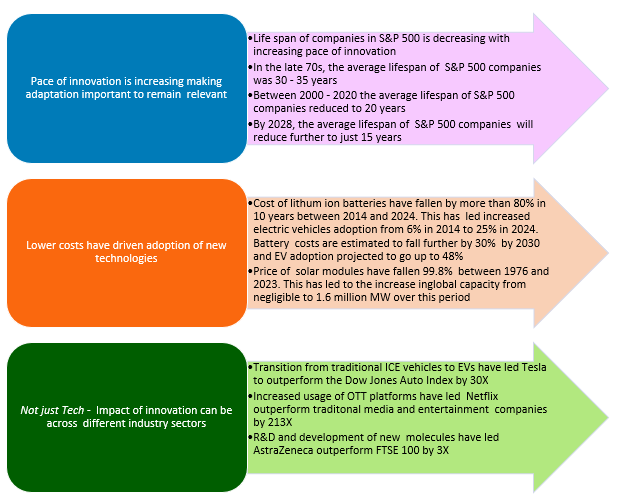 Pace of innovation is increasing making adaptation important to remain relevant

•Life span of companies in S&P 500 is decreasing with increasing pace of innovation
•In the late 70s, the average lifespan of S&P 500 companies was 30 - 35 years
•Between 2000 - 2020 the average lifespan of S&P 500 companies reduced to 20 years
•By 2028, the average lifespan of S&P 500 companies will reduce further to just 15 years

Lower costs have driven adoption of new technologies

•Cost of lithum ion batteries have fallen by more than 80% in 10 years between 2014 and 2024. This has led increased electric vehicles adoption from 6% in 2014 to 25% in 2024. Battery costs are estimated to fall further by 30% by 2030 and EV adoption projected to go up to 48%
•Price of solar modules have fallen 99.8% between 1976 and 2023. This has led to the increase inglobal capacity from negligible to 1.6 million MW over this period

Not just Tech - Impact of innovation can be across different industry sectors

•Transition from traditional ICE vehicles to EVs have led Tesla to outperform the Dow Jones Auto Index by 30X
•Increased usage of OTT platforms have led Netflix outperform traditonal media and entertainment companies by 213X
•R&D and development of new molecules have led AstraZeneca outperform FTSE 100 by 3X